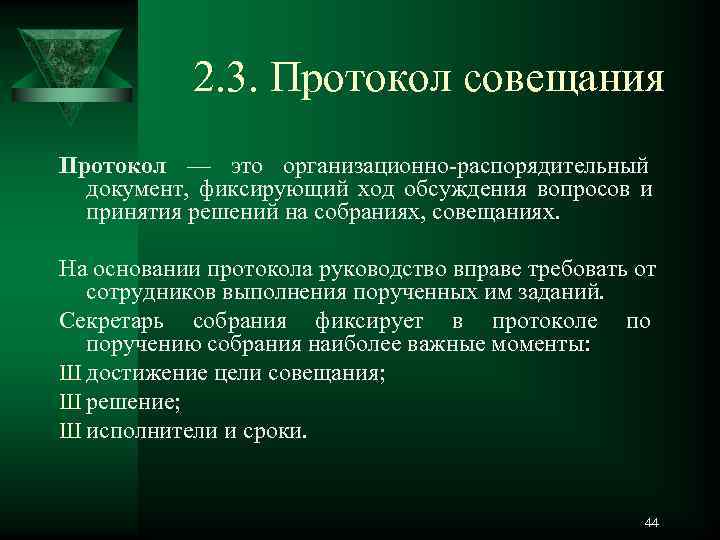 2.3. Протокол совещания

Протокол — это организационно-распорядительный документ, фиксирующий ход обсуждения вопросов и принятия решений на собраниях, совещаниях.

На основании протокола руководство вправе требовать от сотрудников выполнения порученных им заданий.

Секретарь собрания фиксирует в протоколе по поручению собрания наиболее важные моменты:

Ш достижение цели совещания;

Ш решение;

Ш исполнители и сроки.

44